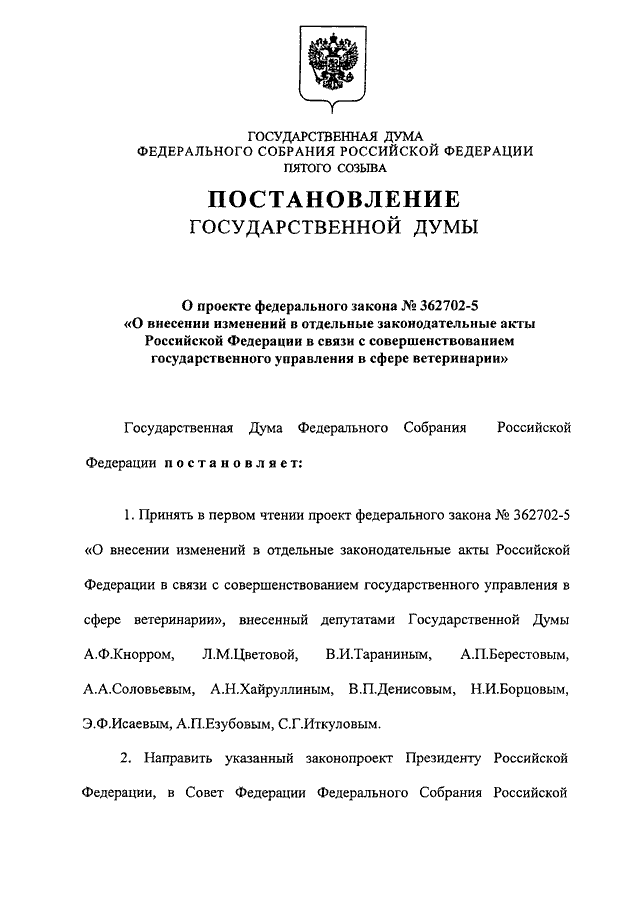 ГОСУДАРСТВЕННАЯ ДУМА
ФЕДЕРАЛЬНОГО СОБРАНИЯ РОССИЙСКОЙ ФЕДЕРАЦИИ
ПЯТОГО СОЗЫВА

ПОСТАНОВЛЕНИЕ
ГОСУДАРСТВЕННОЙ ДУМЫ

О проекте федерального закона № 362702-5
«О внесении изменений в отдельные законодательные акты Российской Федерации в связи с совершенствованием государственного управления в сфере ветеринарии»

Государственная Дума Федерального Собрания Российской Федерации постановляет:

1. Принять в первом чтении проект федерального закона № 362702-5 «О внесении изменений в отдельные законодательные акты Российской Федерации в связи с совершенствованием государственного управления в сфере ветеринарии», внесенный депутатами Государственной Думы А.Ф.Кнорром, Л.М.Цветовой, В.И.Тараниным, А.П.Берестовым, А.А.Соловьевым, А.Н.Хайруллиным, В.П.Денисовым, Н.И.Борцовым, Э.Ф.Исаевым, А.П.Езубовым, С.Г.Иткуловым.

2. Направить указанный законопроект Президенту Российской Федерации, в Совет Федерации Федерального Собрания Российской